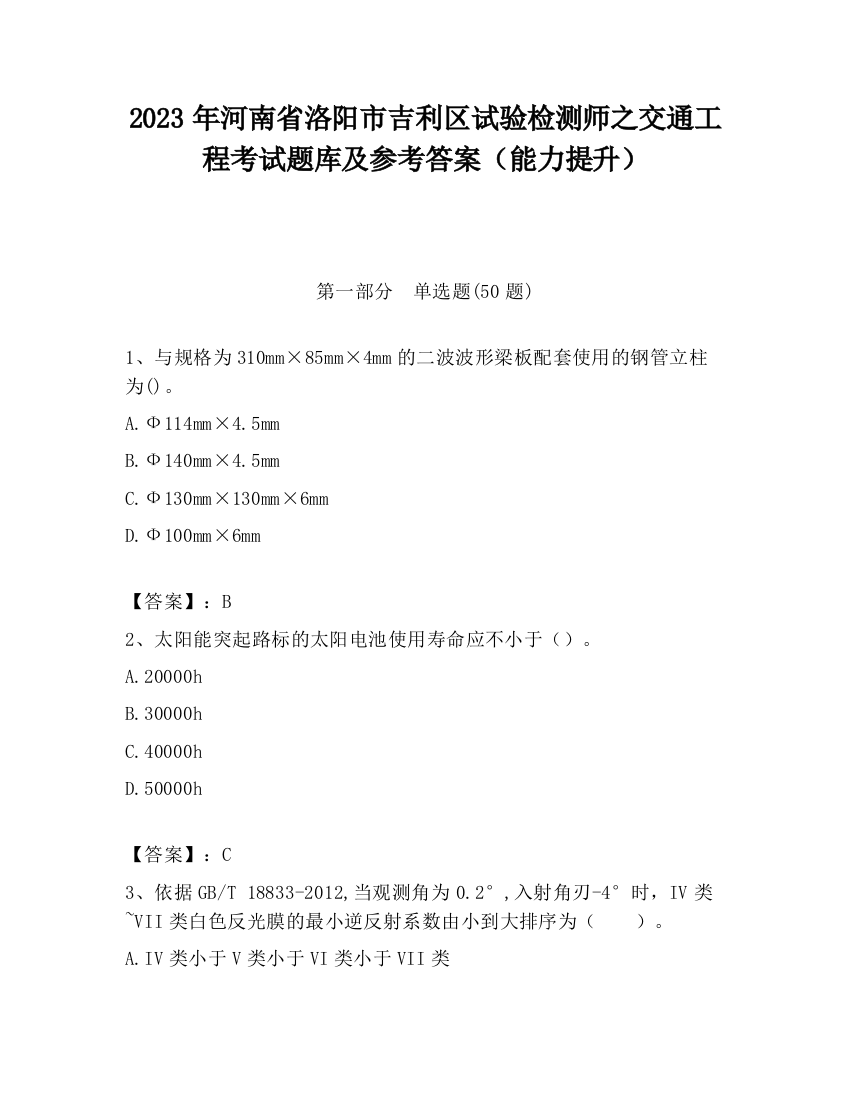 2023 年河南省洛阳市吉利区试验检测师之交通工程考试题库及参考答案（能力提升）

第一部分　单选题(50 题)

1、与规格为 310mm×85mm×4mm 的二波波形梁板配套使用的钢管立柱为()。

A. Φ114mm×4.5mm

B. Φ140mm×4.5mm

C. Φ130mm×130mm×6mm

D. Φ100mm×6mm

【答案】：B

2、太阳能突起路标的太阳电池使用寿命应不小于（）。

A. 20000h

B. 30000h

C. 40000h

D. 50000h

【答案】：C

3、依据 GB/T 18833-2012,当观测角为 0.2°,入射角刃-4°时，IV 类~VII 类白色反光膜的最小逆反射系数由小到大排序为（　　）。

A. IV 类小于 V 类小于 VI 类小于 VII 类